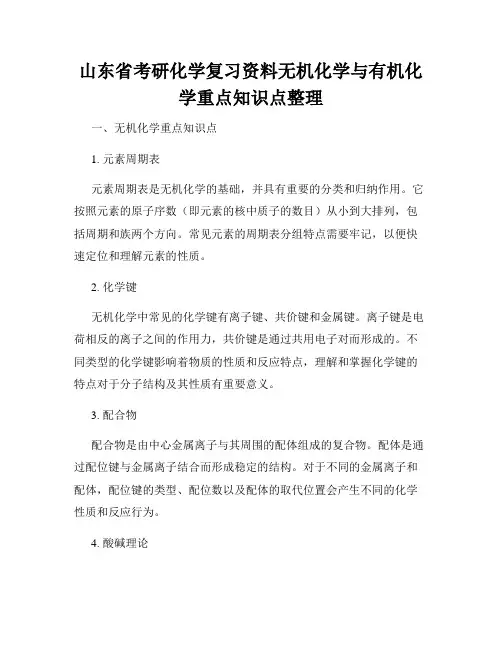 山东省考研化学复习资料无机化学与有机化学重点知识点整理

一、无机化学重点知识点

1. 元素周期表

元素周期表是无机化学的基础，并具有重要的分类和归纳作用。它按照元素的原子序数（即元素的核中质子的数目）从小到大排列，包括周期和族两个方向。常见元素的周期表分组特点需要牢记，以便快速定位和理解元素的性质。

2. 化学键

无机化学中常见的化学键有离子键、共价键和金属键。离子键是电荷相反的离子之间的作用力，共价键是通过共用电子对而形成的。不同类型的化学键影响着物质的性质和反应特点，理解和掌握化学键的特点对于分子结构及其性质有重要意义。

3. 配合物

配合物是由中心金属离子与其周围的配体组成的复合物。配体是通过配位键与金属离子结合而形成稳定的结构。对于不同的金属离子和配体，配位键的类型、配位数以及配体的取代位置会产生不同的化学性质和反应行为。

4. 酸碱理论